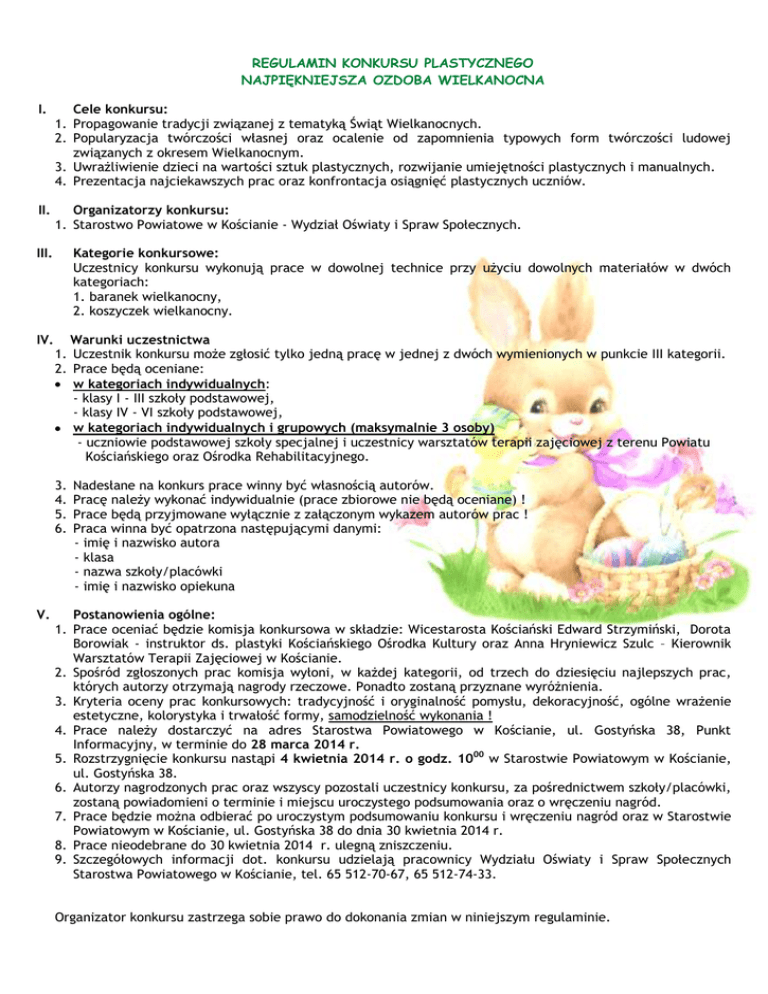 REGULAMIN KONKURSU PLASTYCZNEGO
NAJPIĘKNIEJSZA OZDOBA WIELKANOCNA

I. Cele konkursu:
1. Propagowanie tradycji związanej z tematyką Świąt Wielkanocnych.
2. Popularyzacja twórczości własnej oraz ocalenie od zapomnienia typowych form twórczości ludowej związanych z okresem Wielkanocnym.
3. Uwrażliwienie dzieci na wartości sztuk plastycznych, rozwijanie umiejętności plastycznych i manualnych.
4. Prezentacja najciekawszych prac oraz konfrontacja osiągnięć plastycznych uczniów.

II. Organizatorzy konkursu:
1. Starostwo Powiatowe w Kościanie - Wydział Oświaty i Spraw Społecznych.

III. Kategorie konkursowe:
Uczestnicy konkursu wykonują prace w dowolnej technice przy użyciu dowolnych materiałów w dwóch kategoriach:
1. baranek wielkanocny,
2. koszyczek wielkanocny.

IV. Warunki uczestnictwa
1. Uczestnik konkursu może zgłosić tylko jedną pracę w jednej z dwóch wymienionych w punkcie III kategorii.
2. Prace będą oceniane:
• w kategoriach indywidualnych:
- klasy I - III szkoły podstawowej,
- klasy IV - VI szkoły podstawowej,
• w kategoriach indywidualnych i grupowych (maksymalnie 3 osoby)
- uczniowie podstawowej szkoły specjalnej i uczestnicy warsztatów terapii zajęciowej z terenu Powiatu Kościańskiego oraz Ośrodka Rehabilitacyjnego.

3. Nadesłane na konkurs prace winny być własnością autorów.
4. Pracę należy wykonać indywidualnie (prace zbiorowe nie będą oceniane) !
5. Prace będą przyjmowane wyłącznie z załączonym wykazem autorów prac !
6. Praca winna być opatrzona następującymi danymi:
- imię i nazwisko autora
- klasa
- nazwa szkoły/placówki
- imię i nazwisko opiekuna

V. Postanowienia ogólne:
1. Prace oceniać będzie komisja konkursowa w składzie: Wicestarosta Kościański Edward Strzymiński, Dorota Borowiak - instruktor ds. plastyki Kościańskiego Ośrodka Kultury oraz Anna Hryniewicz Szulc – Kierownik Warsztatów Terapii Zajęciowej w Kościanie.
2. Spośród zgłoszonych prac komisja wyłoni, w każdej kategorii, od trzech do dziesięciu najlepszych prac, których autorzy otrzymają nagrody rzeczowe. Ponadto zostaną przyznane wyróżnienia.
3. Kryteria oceny prac konkursowych: tradycyjność i oryginalność pomysłu, dekoracyjność, ogólne wrażenie estetyczne, kolorystyka i trwałość formy, samodzielność wykonania !
4. Prace należy dostarczyć na adres Starostwa Powiatowego w Kościanie, ul. Gostyńska 38, Punkt Informacyjny, w terminie do 28 marca 2014 r.
5. Rozstrzygnięcie konkursu nastąpi 4 kwietnia 2014 r. o godz. $10^{00}$ w Starostwie Powiatowym w Kościanie, ul. Gostyńska 38.
6. Autorzy nagrodzonych prac oraz wszyscy pozostali uczestnicy konkursu, za pośrednictwem szkoły/placówki, zostaną powiadomieni o terminie i miejscu uroczystego podsumowania oraz o wręczeniu nagród.
7. Prace będzie można odbierać po uroczystym podsumowaniu konkursu i wręczeniu nagród oraz w Starostwie Powiatowym w Kościanie, ul. Gostyńska 38 do dnia 30 kwietnia 2014 r.
8. Prace nieodebrane do 30 kwietnia 2014 r. ulegną zniszczeniu.
9. Szczegółowych informacji dot. konkursu udzielają pracownicy Wydziału Oświaty i Spraw Społecznych Starostwa Powiatowego w Kościanie, tel. 65 512-70-67, 65 512-74-33.

Organizator konkursu zastrzega sobie prawo do dokonania zmian w niniejszym regulaminie.